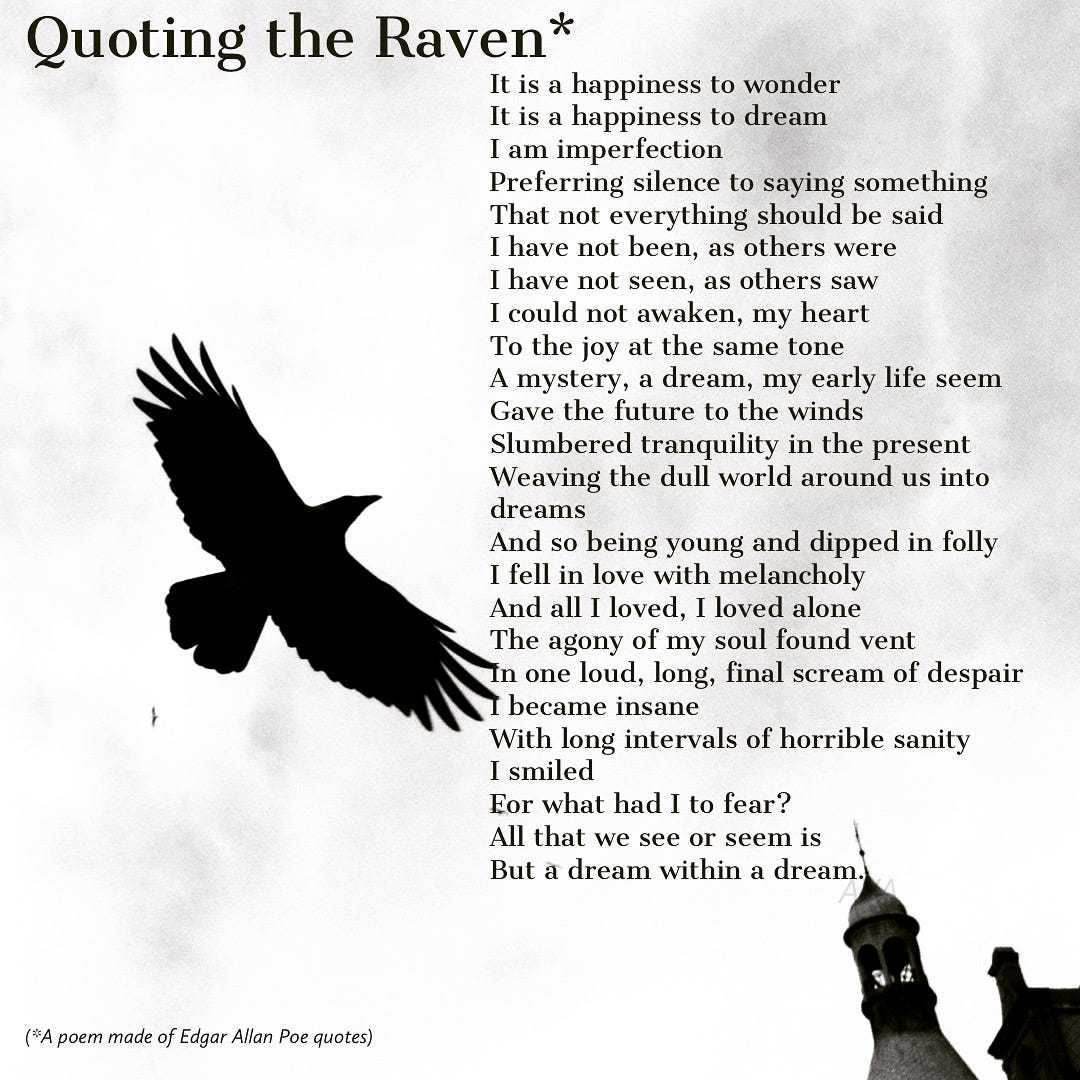 Quoting the Raven*

It is a happiness to wonder
It is a happiness to dream
I am imperfection
Preferring silence to saying something
That not everything should be said
I have not been, as others were
I have not seen, as others saw
I could not awaken, my heart
To the joy at the same tone
A mystery, a dream, my early life seem
Gave the future to the winds
Slumbered tranquility in the present
Weaving the dull world around us into dreams
And so being young and dipped in folly
I fell in love with melancholy
And all I loved, I loved alone
The agony of my soul found vent
In one loud, long, final scream of despair
I became insane
With long intervals of horrible sanity
I smiled
For what had I to fear?
All that we see or seem is
But a dream within a dream.

(*A poem made of Edgar Allan Poe quotes)